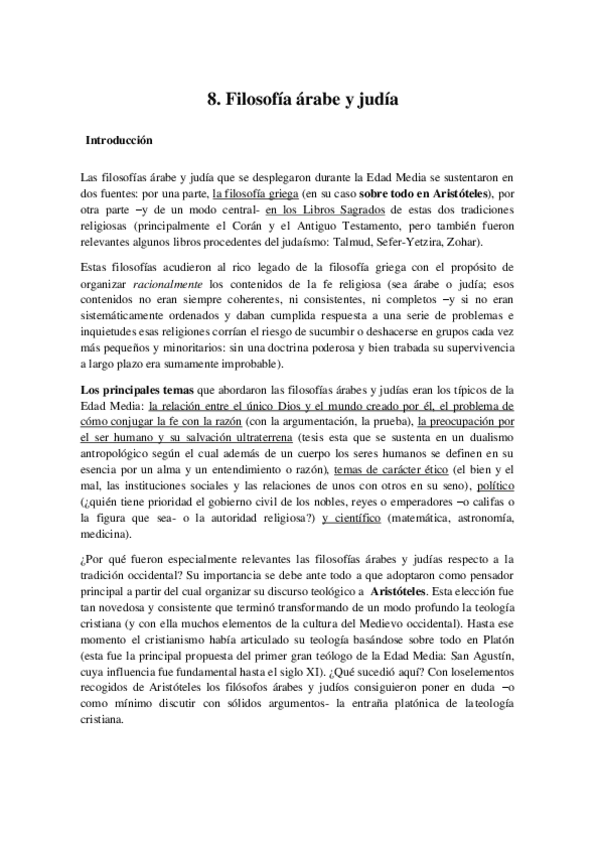 8. Filosofía árabe y judía

Introducción

Las filosofías árabe y judía que se desplegaron durante la Edad Media se sustentaron en dos fuentes: por una parte, la filosofía griega (en su caso sobre todo en Aristóteles), por otra parte –y de un modo central- en los Libros Sagrados de estas dos tradiciones religiosas (principalmente el Corán y el Antiguo Testamento, pero también fueron relevantes algunos libros procedentes del judaísmo: Talmud, Sefer-Yetzira, Zohar).

Estas filosofías acudieron al rico legado de la filosofía griega con el propósito de organizar racionalmente los contenidos de la fe religiosa (sea árabe o judía; esos contenidos no eran siempre coherentes, ni consistentes, ni completos –y si no eran sistemáticamente ordenados y daban cumplida respuesta a una serie de problemas e inquietudes esas religiones corrían el riesgo de sucumbir o deshacerse en grupos cada vez más pequeños y minoritarios: sin una doctrina poderosa y bien trabada su supervivencia a largo plazo era sumamente improbable).

Los principales temas que abordaron las filosofías árabes y judías eran los típicos de la Edad Media: la relación entre el único Dios y el mundo creado por él, el problema de cómo conjugar la fe con la razón (con la argumentación, la prueba), la preocupación por el ser humano y su salvación ultraterrena (tesis esta que se sustenta en un dualismo antropológico según el cual además de un cuerpo los seres humanos se definen en su esencia por un alma y un entendimiento o razón), temas de carácter ético (el bien y el mal, las instituciones sociales y las relaciones de unos con otros en su seno), político (¿quién tiene prioridad el gobierno civil de los nobles, reyes o emperadores –o califas o la figura que sea- o la autoridad religiosa?) y científico (matemática, astronomía, medicina).

¿Por qué fueron especialmente relevantes las filosofías árabes y judías respecto a la tradición occidental? Su importancia se debe ante todo a que adoptaron como pensador principal a partir del cual organizar su discurso teológico a Aristóteles. Esta elección fue tan novedosa y consistente que terminó transformando de un modo profundo la teología cristiana (y con ella muchos elementos de la cultura del Medievo occidental). Hasta ese momento el cristianismo había articulado su teología basándose sobre todo en Platón (esta fue la principal propuesta del primer gran teólogo de la Edad Media: San Agustín, cuya influencia fue fundamental hasta el siglo XI). ¿Qué sucedió aquí? Con loselementos recogidos de Aristóteles los filósofos árabes y judíos consiguieron poner en duda –o como mínimo discutir con sólidos argumentos- la entraña platónica de lateología cristiana.